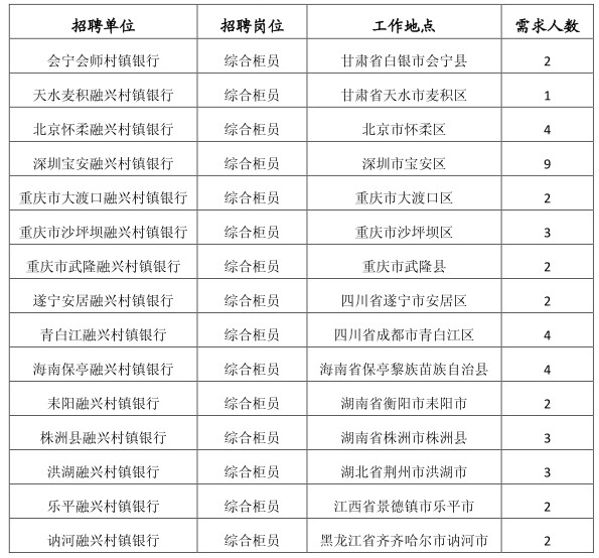 | 招聘单位 | 招聘岗位 | 工作地点 | 需求人数 |
|---|---|---|---|
| 会宁会师村镇银行 | 综合柜员 | 甘肃省白银市会宁县 | 2 |
| 天水麦积融兴村镇银行 | 综合柜员 | 甘肃省天水市麦积区 | 1 |
| 北京怀柔融兴村镇银行 | 综合柜员 | 北京市怀柔区 | 4 |
| 深圳宝安融兴村镇银行 | 综合柜员 | 深圳市宝安区 | 9 |
| 重庆市大渡口融兴村镇银行 | 综合柜员 | 重庆市大渡口区 | 2 |
| 重庆市沙坪坝融兴村镇银行 | 综合柜员 | 重庆市沙坪坝区 | 3 |
| 重庆市武隆融兴村镇银行 | 综合柜员 | 重庆市武隆县 | 2 |
| 遂宁安居融兴村镇银行 | 综合柜员 | 四川省遂宁市安居区 | 2 |
| 青白江融兴村镇银行 | 综合柜员 | 四川省成都市青白江区 | 4 |
| 海南保亭融兴村镇银行 | 综合柜员 | 海南省保亭黎族苗族自治县 | 4 |
| 耒阳融兴村镇银行 | 综合柜员 | 湖南省衡阳市耒阳市 | 2 |
| 株洲县融兴村镇银行 | 综合柜员 | 湖南省株洲市株洲县 | 3 |
| 洪湖融兴村镇银行 | 综合柜员 | 湖北省荆州市洪湖市 | 3 |
| 乐平融兴村镇银行 | 综合柜员 | 江西省景德镇市乐平市 | 2 |
| 讷河融兴村镇银行 | 综合柜员 | 黑龙江省齐齐哈尔市讷河市 | 2 |